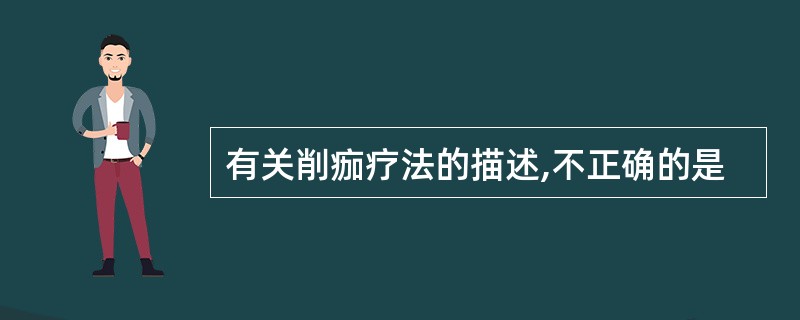 有关削痂疗法的描述,不正确的是